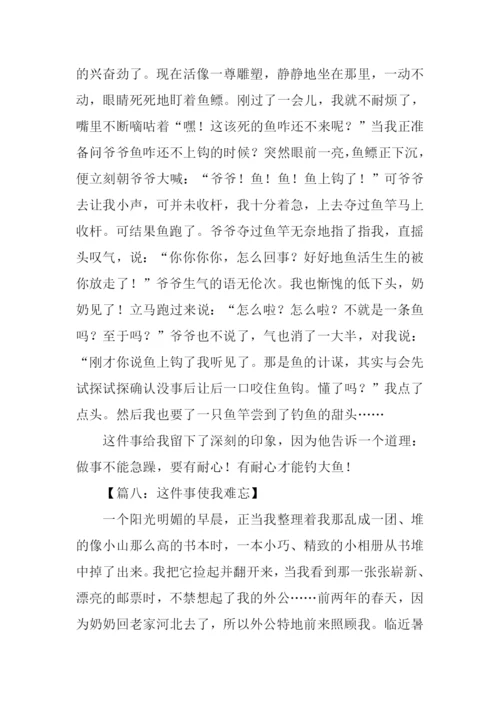 的兴奋劲了。现在活像一尊雕塑，静静地坐在那里，一动不动，眼睛死死地盯着鱼鳔。刚过了一会儿，我就不耐烦了，嘴里不断嘀咕着“嘿！这该死的鱼咋还不来呢？”当我正准备问爷爷鱼咋还不上钩的时候？突然眼前一亮，鱼鳔正下沉，便立刻朝爷爷大喊：“爷爷！鱼！鱼！鱼上钩了！”可爷爷去让我小声，可并未收杆，我十分着急，上去夺过鱼竿马上收杆。可结果鱼跑了。爷爷夺过鱼竿无奈地指了指我，直摇头叹气，说：“你你你你，怎么回事？好好地鱼活生生的被你放走了！”爷爷生气的语无伦次。我也惭愧的低下头，奶奶见了！立马跑过来说：“怎么啦？怎么啦？不就是一条鱼吗？至于吗？”爷爷也不说了，气也消了一大半，对我说：“刚才你说鱼上钩了我听见了。那是鱼的计谋，其实与会先试探试探确认没事后让后一口咬住鱼钩。懂了吗？”我点了点头。然后我也要了一只鱼竿尝到了钓鱼的甜头……

这件事给我留下了深刻的印象，因为他告诉一个道理：做事不能急躁，要有耐心！有耐心才能钓大鱼！

【篇八：这件事使我难忘】

一个阳光明媚的早晨，正当我整理着我那乱成一团、堆的像小山那么高的书本时，一本小巧、精致的小相册从书堆中掉了出来。我把它捡起并翻开来，当我看到那一张张崭新、漂亮的邮票时，不禁想起了我的外公……前两年的春天，因为奶奶回老家河北去了，所以外公特地前来照顾我。临近暑